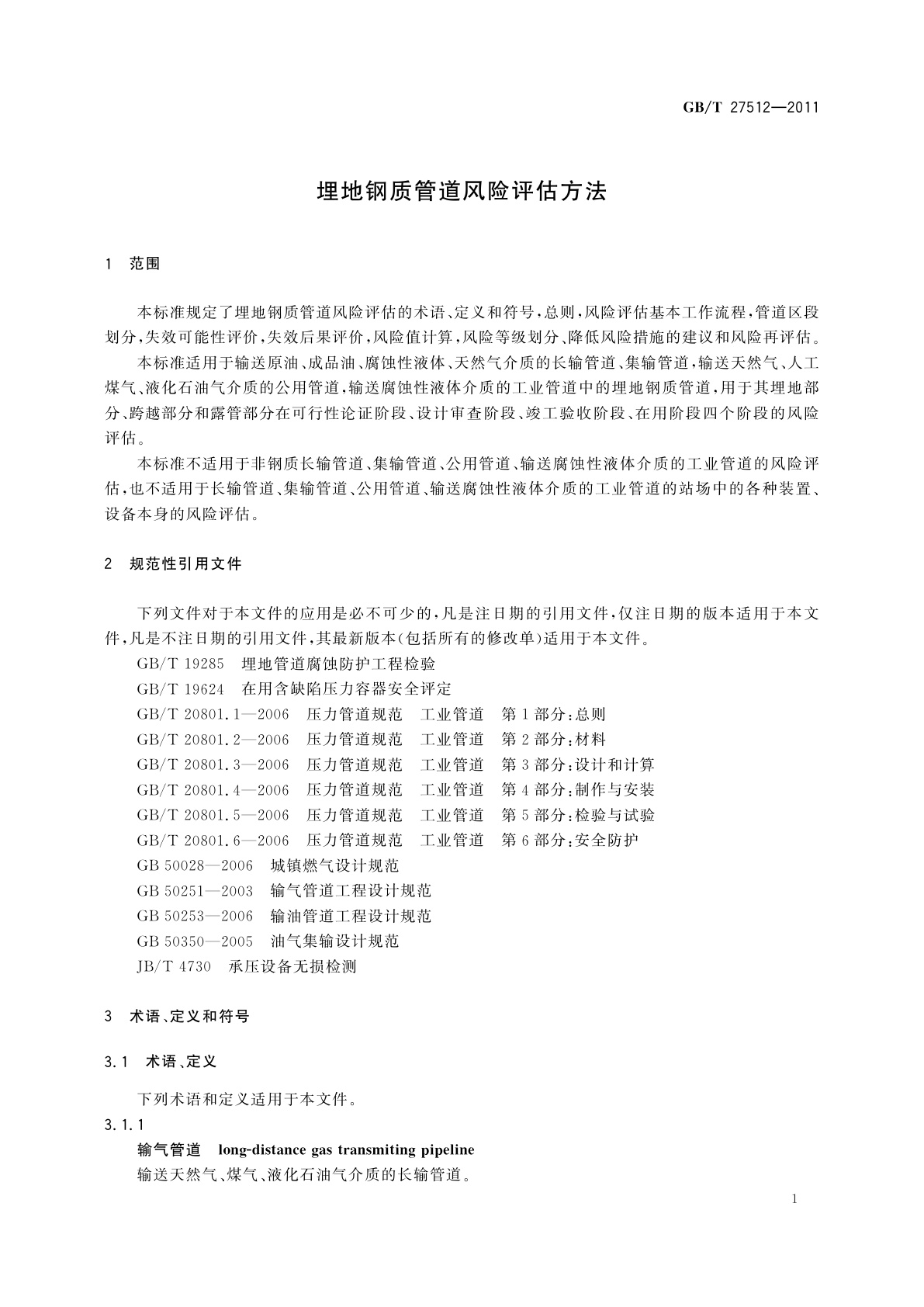 GB/T 27512—2011

埋地钢质管道风险评估方法

1 范围

本标准规定了埋地钢质管道风险评估的术语、定义和符号，总则，风险评估基本工作流程，管道区段划分，失效可能性评价，失效后果评价，风险值计算，风险等级划分、降低风险措施的建议和风险再评估。

本标准适用于输送原油、成品油、腐蚀性液体、天然气介质的长输管道、集输管道，输送天然气、人工煤气、液化石油气介质的公用管道，输送腐蚀性液体介质的工业管道中的埋地钢质管道，用于其埋地部分、跨越部分和露管部分在可行性论证阶段、设计审查阶段、竣工验收阶段、在用阶段四个阶段的风险评估。

本标准不适用于非钢质长输管道、集输管道、公用管道、输送腐蚀性液体介质的工业管道的风险评估，也不适用于长输管道、集输管道、公用管道、输送腐蚀性液体介质的工业管道的站场中的各种装置、设备本身的风险评估。

2 规范性引用文件

下列文件对于本文件的应用是必不可少的，凡是注日期的引用文件，仅注日期的版本适用于本文件，凡是不注日期的引用文件，其最新版本(包括所有的修改单)适用于本文件。

GB/T 19285 埋地管道腐蚀防护工程检验
GB/T 19624 在用含缺陷压力容器安全评定
GB/T 20801.1—2006 压力管道规范 工业管道 第1部分：总则
GB/T 20801.2—2006 压力管道规范 工业管道 第2部分：材料
GB/T 20801.3—2006 压力管道规范 工业管道 第3部分：设计和计算
GB/T 20801.4—2006 压力管道规范 工业管道 第4部分：制作与安装
GB/T 20801.5—2006 压力管道规范 工业管道 第5部分：检验与试验
GB/T 20801.6—2006 压力管道规范 工业管道 第6部分：安全防护
GB 50028—2006 城镇燃气设计规范
GB 50251—2003 输气管道工程设计规范
GB 50253—2006 输油管道工程设计规范
GB 50350—2005 油气集输设计规范
JB/T 4730 承压设备无损检测

3 术语、定义和符号

3.1 术语、定义

下列术语和定义适用于本文件。

3.1.1
输气管道 long-distance gas transmiting pipeline
输送天然气、煤气、液化石油气介质的长输管道。

1